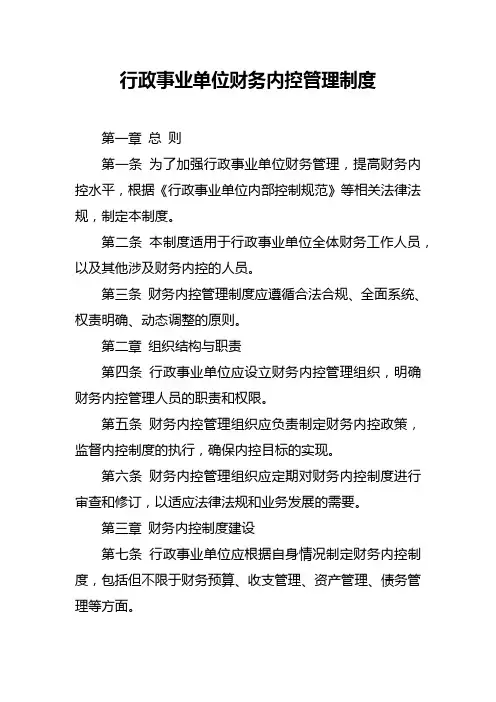 行政事业单位财务内控管理制度

第一章 总 则

第一条 为了加强行政事业单位财务管理，提高财务内控水平，根据《行政事业单位内部控制规范》等相关法律法规，制定本制度。

第二条 本制度适用于行政事业单位全体财务工作人员，以及其他涉及财务内控的人员。

第三条 财务内控管理制度应遵循合法合规、全面系统、权责明确、动态调整的原则。

第二章 组织结构与职责

第四条 行政事业单位应设立财务内控管理组织，明确财务内控管理人员的职责和权限。

第五条 财务内控管理组织应负责制定财务内控政策，监督内控制度的执行，确保内控目标的实现。

第六条 财务内控管理组织应定期对财务内控制度进行审查和修订，以适应法律法规和业务发展的需要。

第三章 财务内控制度建设

第七条 行政事业单位应根据自身情况制定财务内控制度，包括但不限于财务预算、收支管理、资产管理、债务管理等方面。